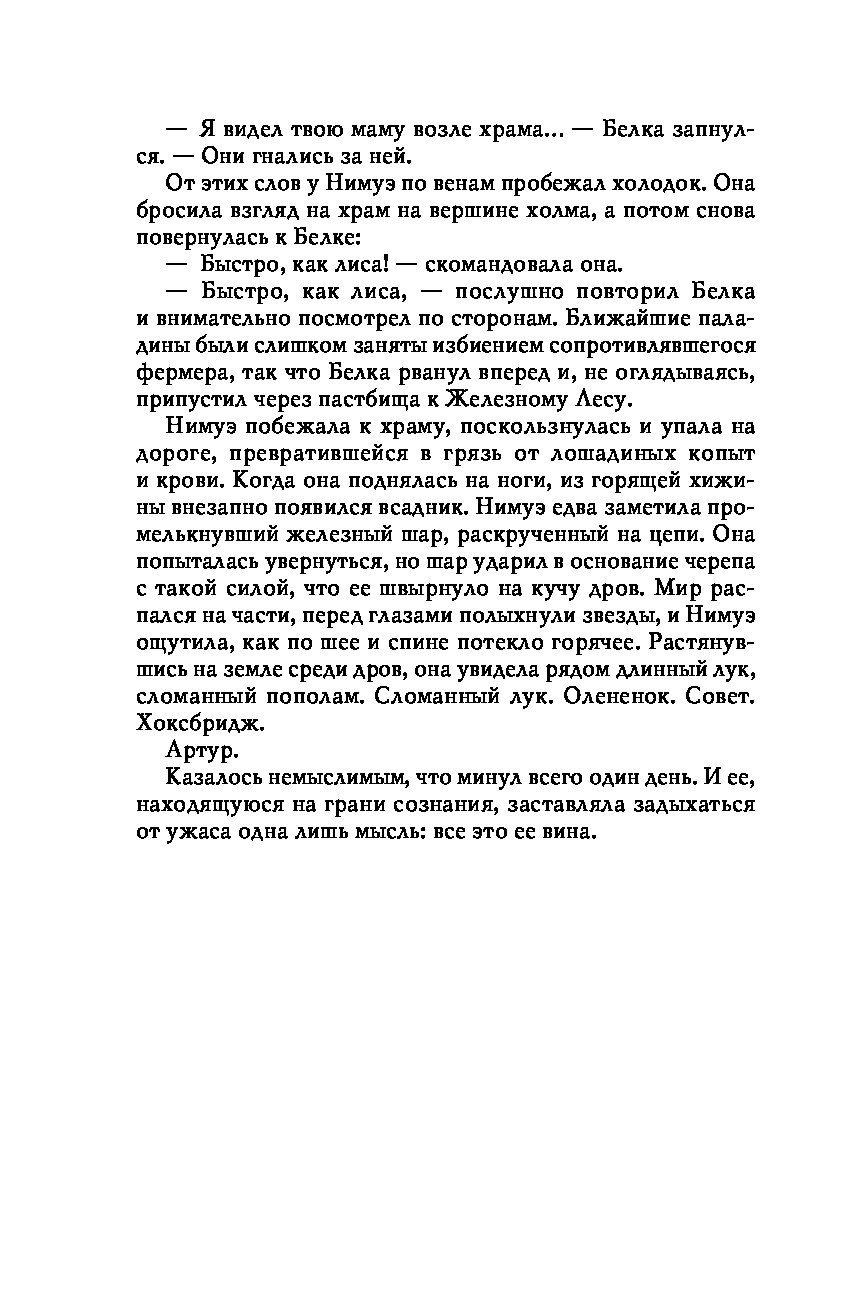 — Я видел твою маму возле храма... — Белка запнулся. — Они гнались за ней.

От этих слов у Нимуэ по венам пробежал холодок. Она бросила взгляд на храм на вершине холма, а потом снова повернулась к Белке:

— Быстро, как лиса! — скомандовала она.

— Быстро, как лиса, — послушно повторил Белка и внимательно посмотрел по сторонам. Ближайшие паладины были слишком заняты избиением сопротивлявшегося фермера, так что Белка рванул вперед и, не оглядываясь, припустил через пастбища к Железному Лесу.

Нимуэ побежала к храму, поскользнулась и упала на дороге, превратившейся в грязь от лошадиных копыт и крови. Когда она поднялась на ноги, из горящей хижины внезапно появился всадник. Нимуэ едва заметила промелькнувший железный шар, раскрученный на цепи. Она попыталась увернуться, но шар ударил в основание черепа с такой силой, что ее швырнуло на кучу дров. Мир распался на части, перед глазами полыхнули звезды, и Нимуэ ощутила, как по шее и спине потекло горячее. Растянувшись на земле среди дров, она увидела рядом длинный лук, сломанный пополам. Сломанный лук. Олененок. Совет. Хоксбридж.

Артур.

Казалось немыслимым, что минул всего один день. И ее, находящуюся на грани сознания, заставляла задыхаться от ужаса одна лишь мысль: все это ее вина.